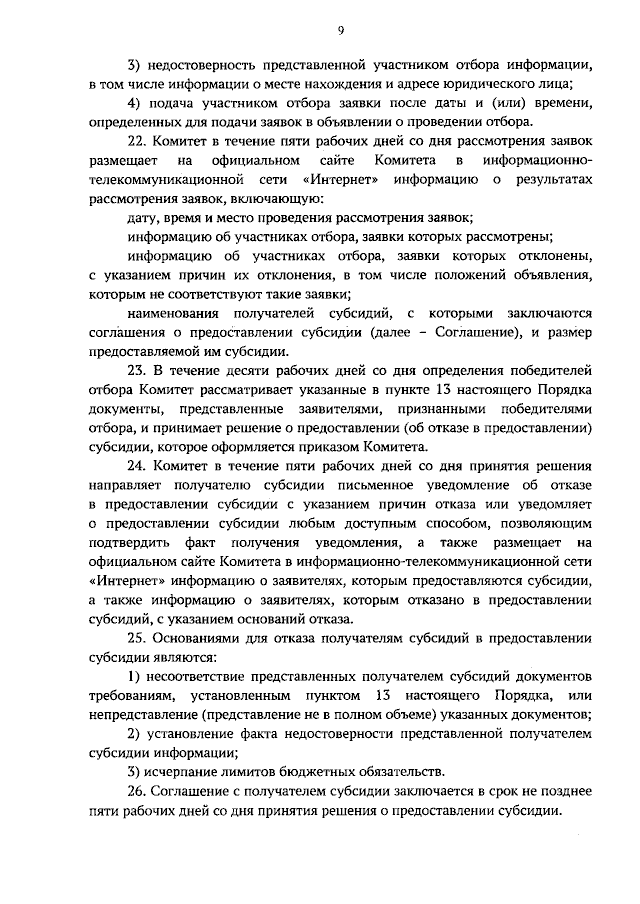 9

3) недостоверность представленной участником отбора информации, в том числе информации о месте нахождения и адресе юридического лица;

4) подача участником отбора заявки после даты и (или) времени, определенных для подачи заявок в объявлении о проведении отбора.

22. Комитет в течение пяти рабочих дней со дня рассмотрения заявок размещает на официальном сайте Комитета в информационно-телекоммуникационной сети «Интернет» информацию о результатах рассмотрения заявок, включающую:

дату, время и место проведения рассмотрения заявок;

информацию об участниках отбора, заявки которых рассмотрены;

информацию об участниках отбора, заявки которых отклонены, с указанием причин их отклонения, в том числе положений объявления, которым не соответствуют такие заявки;

наименования получателей субсидий, с которыми заключаются соглашения о предоставлении субсидии (далее – Соглашение), и размер предоставляемой им субсидии.

23. В течение десяти рабочих дней со дня определения победителей отбора Комитет рассматривает указанные в пункте 13 настоящего Порядка документы, представленные заявителями, признанными победителями отбора, и принимает решение о предоставлении (об отказе в предоставлении) субсидии, которое оформляется приказом Комитета.

24. Комитет в течение пяти рабочих дней со дня принятия решения направляет получателю субсидии письменное уведомление об отказе в предоставлении субсидии с указанием причин отказа или уведомляет о предоставлении субсидии любым доступным способом, позволяющим подтвердить факт получения уведомления, а также размещает на официальном сайте Комитета в информационно-телекоммуникационной сети «Интернет» информацию о заявителях, которым предоставляются субсидии, а также информацию о заявителях, которым отказано в предоставлении субсидий, с указанием оснований отказа.

25. Основаниями для отказа получателям субсидий в предоставлении субсидии являются:

1) несоответствие представленных получателем субсидий документов требованиям, установленным пунктом 13 настоящего Порядка, или непредставление (представление не в полном объеме) указанных документов;

2) установление факта недостоверности представленной получателем субсидии информации;

3) исчерпание лимитов бюджетных обязательств.

26. Соглашение с получателем субсидии заключается в срок не позднее пяти рабочих дней со дня принятия решения о предоставлении субсидии.